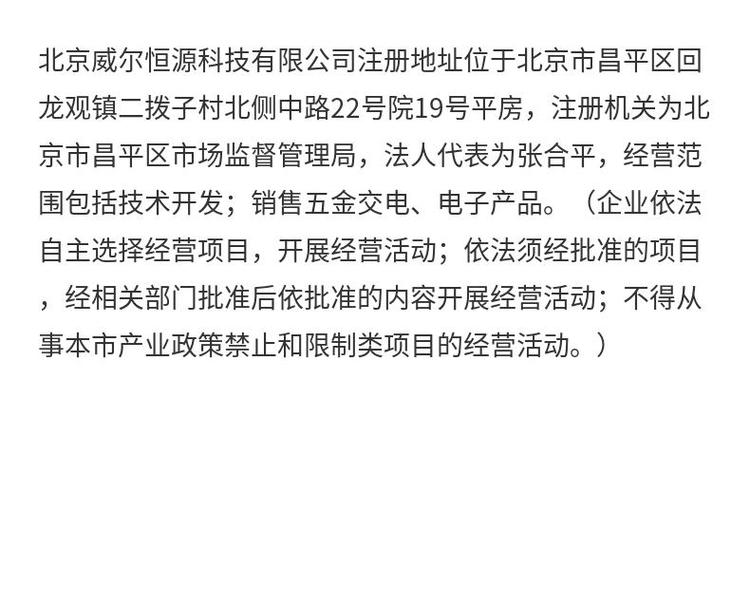 北京威尔恒源科技有限公司注册地址位于北京市昌平区回龙观镇二拨子村北侧中路22号院19号平房，注册机关为北京市昌平区市场监督管理局，法人代表为张合平，经营范围包括技术开发；销售五金交电、电子产品。（企业依法自主选择经营项目，开展经营活动；依法须经批准的项目，经相关部门批准后依批准的内容开展经营活动；不得从事本市产业政策禁止和限制类项目的经营活动。）